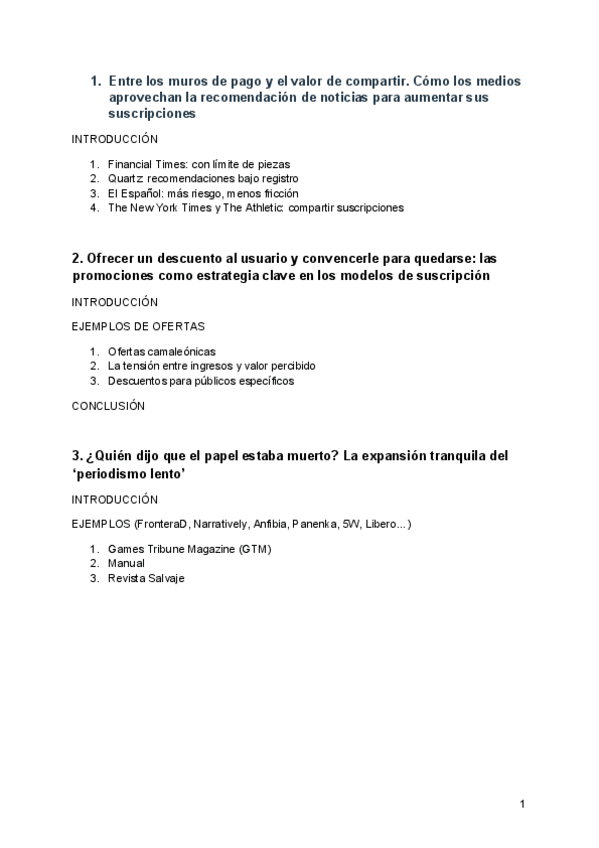 1. Entre los muros de pago y el valor de compartir. Cómo los medios aprovechan la recomendación de noticias para aumentar sus suscripciones

INTRODUCCIÓN

1. Financial Times: con límite de piezas
2. Quartz: recomendaciones bajo registro
3. El Español: más riesgo, menos fricción
4. The New York Times y The Athletic: compartir suscripciones

2. Ofrecer un descuento al usuario y convencerle para quedarse: las promociones como estrategia clave en los modelos de suscripción

INTRODUCCIÓN

EJEMPLOS DE OFERTAS

1. Ofertas camaleónicas
2. La tensión entre ingresos y valor percibido
3. Descuentos para públicos específicos

CONCLUSIÓN

3. ¿Quién dijo que el papel estaba muerto? La expansión tranquila del 'periodismo lento'

INTRODUCCIÓN

EJEMPLOS (FronteraD, Narratively, Anfibia, Panenka, 5W, Libero...)

1. Games Tribune Magazine (GTM)
2. Manual
3. Revista Salvaje

1